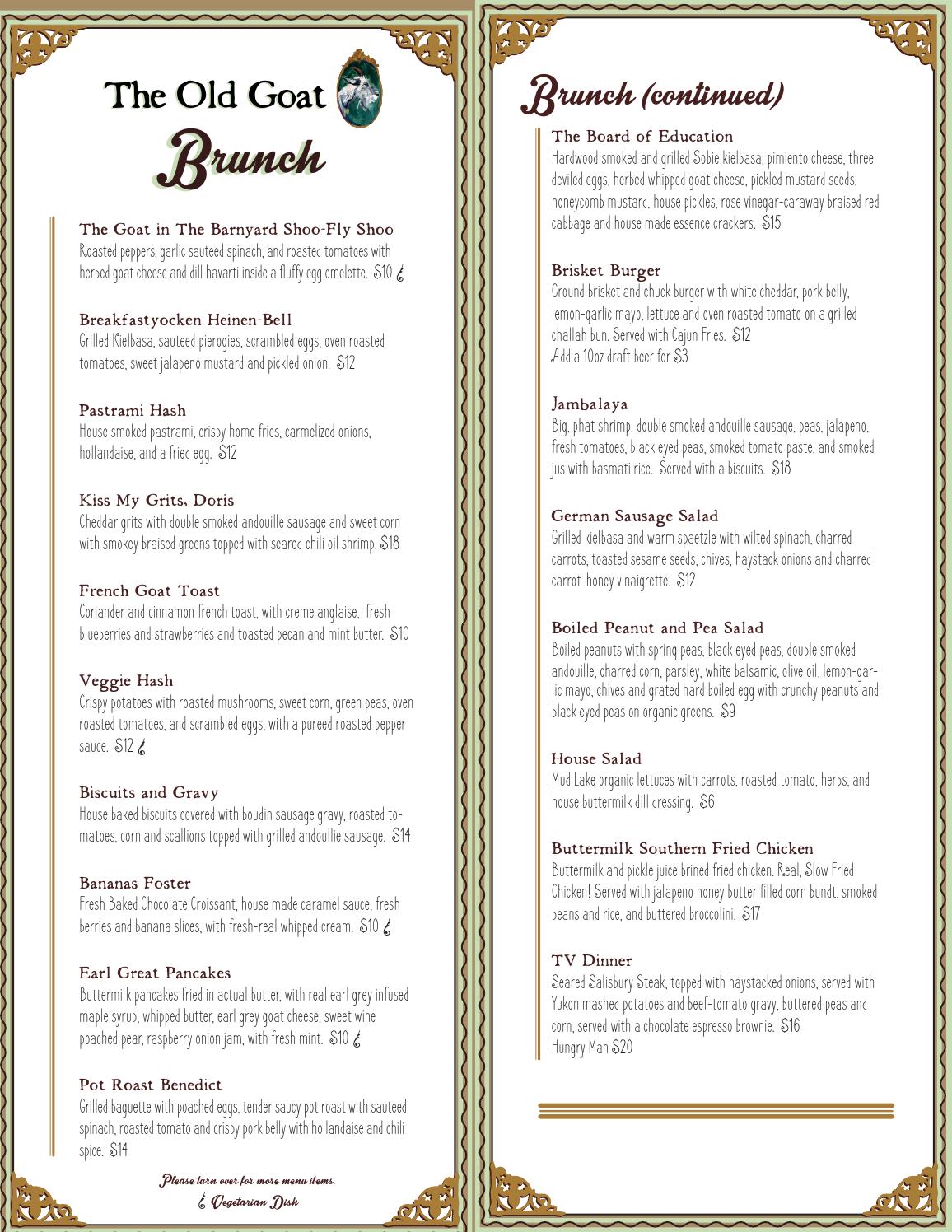 The Old Goat
Brunch

The Goat in The Barnyard Shoo-Fly Shoo
Roasted peppers, garlic sauteed spinach, and roasted tomatoes with herbed goat cheese and dill havarti inside a fluffy egg omelette. $10

Breakfastyocken Heinen-Bell
Grilled Kielbasa, sauteed pierogies, scrambled eggs, oven roasted tomatoes, sweet jalapeno mustard and pickled onion. $12

Pastrami Hash
House smoked pastrami, crispy home fries, carmelized onions, hollandaise, and a fried egg. $12

Kiss My Grits, Doris
Cheddar grits with double smoked andouille sausage and sweet corn with smokey braised greens topped with seared chili oil shrimp. $18

French Goat Toast
Coriander and cinnamon french toast, with creme anglaise, fresh blueberries and strawberries and toasted pecan and mint butter. $10

Veggie Hash
Crispy potatoes with roasted mushrooms, sweet corn, green peas, oven roasted tomatoes, and scrambled eggs, with a pureed roasted pepper sauce. $12

Biscuits and Gravy
House baked biscuits covered with boudin sausage gravy, roasted tomatoes, corn and scallions topped with grilled andoullie sausage. $14

Bananas Foster
Fresh Baked Chocolate Croissant, house made caramel sauce, fresh berries and banana slices, with fresh-real whipped cream. $10

Earl Great Pancakes
Buttermilk pancakes fried in actual butter, with real earl grey infused maple syrup, whipped butter, earl grey goat cheese, sweet wine poached pear, raspberry onion jam, with fresh mint. $10

Pot Roast Benedict
Grilled baguette with poached eggs, tender saucy pot roast with sauteed spinach, roasted tomato and crispy pork belly with hollandaise and chili spice. $14

Please turn over for more menu items.
Vegetarian Dish

Brunch (continued)

The Board of Education
Hardwood smoked and grilled Sobie kielbasa, pimiento cheese, three deviled eggs, herbed whipped goat cheese, pickled mustard seeds, honeycomb mustard, house pickles, rose vinegar-caraway braised red cabbage and house made essence crackers. $15

Brisket Burger
Ground brisket and chuck burger with white cheddar, pork belly, lemon-garlic mayo, lettuce and oven roasted tomato on a grilled challah bun. Served with Cajun Fries. $12
Add a 10oz draft beer for $3

Jambalaya
Big, phat shrimp, double smoked andouille sausage, peas, jalapeno, fresh tomatoes, black eyed peas, smoked tomato paste, and smoked jus with basmati rice. Served with a biscuits. $18

German Sausage Salad
Grilled kielbasa and warm spaetzle with wilted spinach, charred carrots, toasted sesame seeds, chives, haystack onions and charred carrot-honey vinaigrette. $12

Boiled Peanut and Pea Salad
Boiled peanuts with spring peas, black eyed peas, double smoked andouille, charred corn, parsley, white balsamic, olive oil, lemon-garlic mayo, chives and grated hard boiled egg with crunchy peanuts and black eyed peas on organic greens. $9

House Salad
Mud Lake organic lettuces with carrots, roasted tomato, herbs, and house buttermilk dill dressing. $6

Buttermilk Southern Fried Chicken
Buttermilk and pickle juice brined fried chicken. Real, Slow Fried Chicken! Served with jalapeno honey butter filled corn bundt, smoked beans and rice, and buttered broccolini. $17

TV Dinner
Seared Salisbury Steak, topped with haystacked onions, served with Yukon mashed potatoes and beef-tomato gravy, buttered peas and corn, served with a chocolate espresso brownie. $16
Hungry Man $20